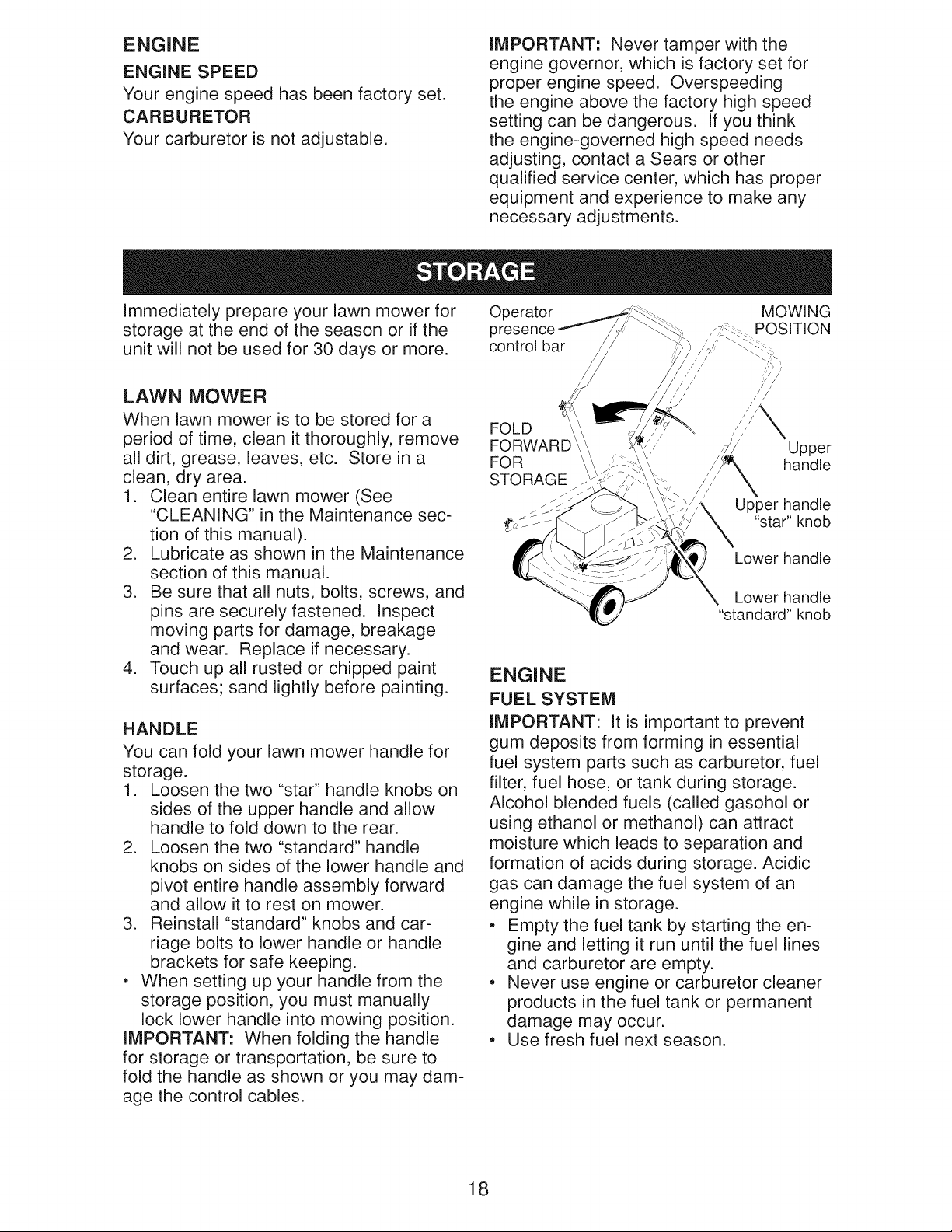 ENGINE

ENGINE SPEED

Your engine speed has been factory set.

CARBURETOR

Your carburetor is not adjustable.

IMPORTANT: Never tamper with the engine governor, which is factory set for proper engine speed. Overspeeding the engine above the factory high speed setting can be dangerous. If you think the engine-governed high speed needs adjusting, contact a Sears or other qualified service center, which has proper equipment and experience to make any necessary adjustments.

STORAGE

Immediately prepare your lawn mower for storage at the end of the season or if the unit will not be used for 30 days or more.

LAWN MOWER

When lawn mower is to be stored for a period of time, clean it thoroughly, remove all dirt, grease, leaves, etc. Store in a clean, dry area.

1. Clean entire lawn mower (See "CLEANING" in the Maintenance section of this manual).
2. Lubricate as shown in the Maintenance section of this manual.
3. Be sure that all nuts, bolts, screws, and pins are securely fastened. Inspect moving parts for damage, breakage and wear. Replace if necessary.
4. Touch up all rusted or chipped paint surfaces; sand lightly before painting.

HANDLE

You can fold your lawn mower handle for storage.

1. Loosen the two "star" handle knobs on sides of the upper handle and allow handle to fold down to the rear.
2. Loosen the two "standard" handle knobs on sides of the lower handle and pivot entire handle assembly forward and allow it to rest on mower.
3. Reinstall "standard" knobs and carriage bolts to lower handle or handle brackets for safe keeping.

• When setting up your handle from the storage position, you must manually lock lower handle into mowing position.

IMPORTANT: When folding the handle for storage or transportation, be sure to fold the handle as shown or you may damage the control cables.

Operator presence control bar

MOWING POSITION

FOLD FORWARD FOR STORAGE

Upper handle

Upper handle "star" knob

Lower handle

Lower handle "standard" knob

ENGINE

FUEL SYSTEM

IMPORTANT: It is important to prevent gum deposits from forming in essential fuel system parts such as carburetor, fuel filter, fuel hose, or tank during storage. Alcohol blended fuels (called gasohol or using ethanol or methanol) can attract moisture which leads to separation and formation of acids during storage. Acidic gas can damage the fuel system of an engine while in storage.

• Empty the fuel tank by starting the engine and letting it run until the fuel lines and carburetor are empty.
• Never use engine or carburetor cleaner products in the fuel tank or permanent damage may occur.
• Use fresh fuel next season.

18